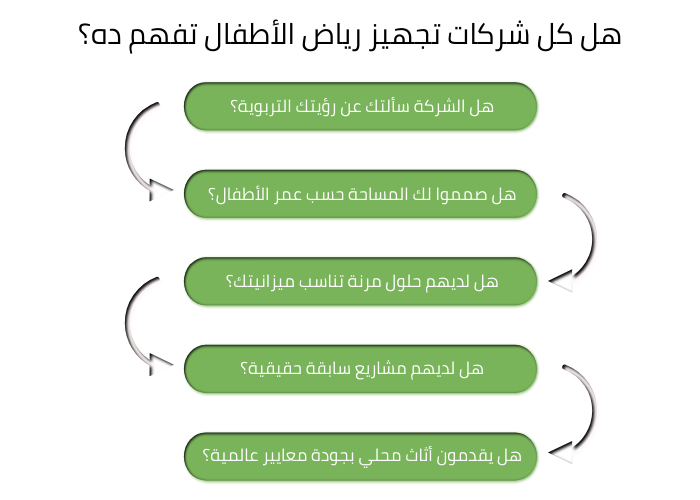 هل كل شركات تجهيز رياض الأطفال تفهم ده؟

هل الشركة سألتك عن رؤيتك التربوية؟

هل صمموا لك المساحة حسب عمر الأطفال؟

هل لديهم حلول مرنة تناسب ميزانيتك؟

هل لديهم مشاريع سابقة حقيقية؟

هل يقدمون أثاث محلي بجودة معايير عالمية؟